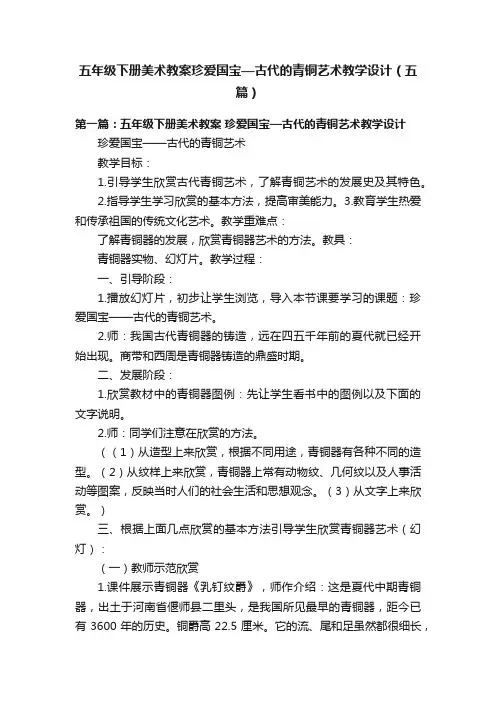 五年级下册美术教案珍爱国宝—古代的青铜艺术教学设计（五篇）

第一篇：五年级下册美术教案 珍爱国宝—古代的青铜艺术教学设计

珍爱国宝——古代的青铜艺术

教学目标：

1.引导学生欣赏古代青铜艺术，了解青铜艺术的发展史及其特色。

2.指导学生学习欣赏的基本方法，提高审美能力。3.教育学生热爱和传承祖国的传统文化艺术。教学重难点：

了解青铜器的发展，欣赏青铜器艺术的方法。教具：

青铜器实物、幻灯片。教学过程：

一、引导阶段：

1.播放幻灯片，初步让学生浏览，导入本节课要学习的课题：珍爱国宝——古代的青铜艺术。

2.师：我国古代青铜器的铸造，远在四五千年前的夏代就已经开始出现。商带和西周是青铜器铸造的鼎盛时期。

二、发展阶段：

1.欣赏教材中的青铜器图例：先让学生看书中的图例以及下面的文字说明。

2.师：同学们注意在欣赏的方法。

（（1）从造型上来欣赏，根据不同用途，青铜器有各种不同的造型。（2）从纹样上来欣赏，青铜器上常有动物纹、几何纹以及人事活动等图案，反映当时人们的社会生活和思想观念。（3）从文字上来欣赏。）

三、根据上面几点欣赏的基本方法引导学生欣赏青铜器艺术（幻灯）：

（一）教师示范欣赏

1.课件展示青铜器《乳钉纹爵》，师作介绍：这是夏代中期青铜器，出土于河南省偃师县二里头，是我国所见最早的青铜器，距今已有 3600 年的历史。铜爵高 22.5 厘米。它的流、尾和足虽然都很细长，